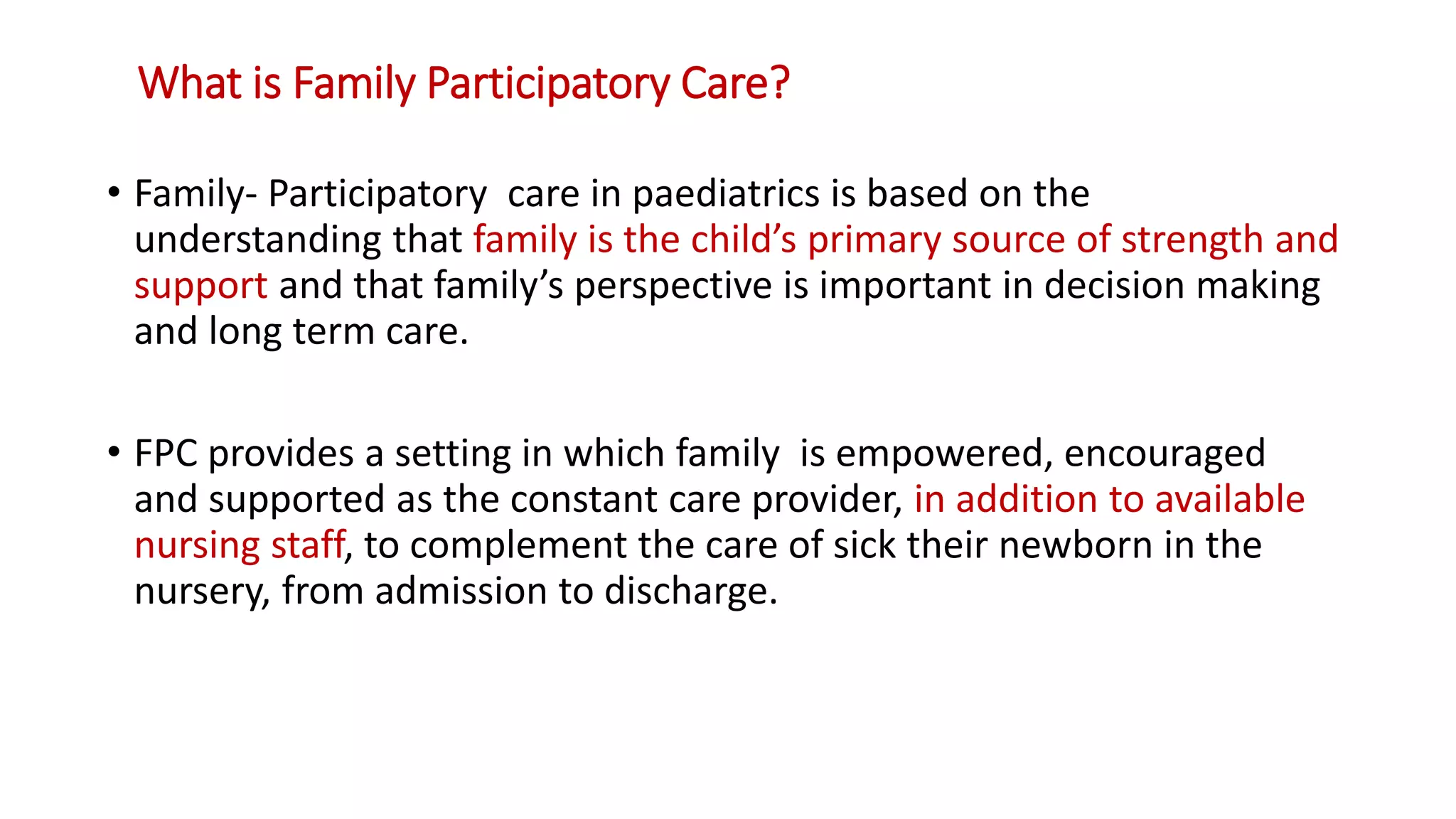 What is Family Participatory Care?

• Family- Participatory  care in paediatrics is based on the understanding that family is the child's primary source of strength and support and that family's perspective is important in decision making and long term care.

• FPC provides a setting in which family  is empowered, encouraged and supported as the constant care provider, in addition to available nursing staff, to complement the care of sick their newborn in the nursery, from admission to discharge.